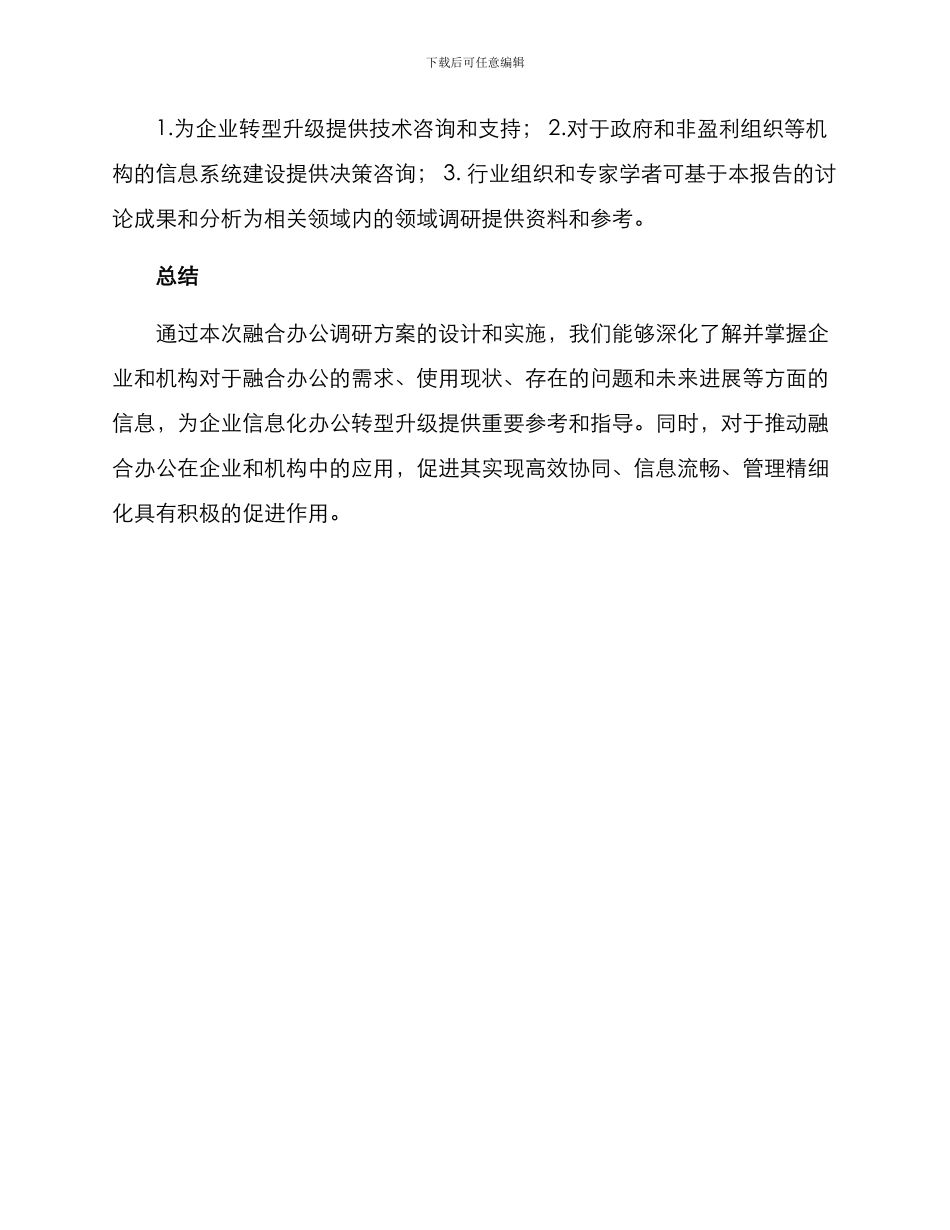 下载后可任意编辑

1.为企业转型升级提供技术咨询和支持； 2.对于政府和非盈利组织等机构的信息系统建设提供决策咨询； 3. 行业组织和专家学者可基于本报告的讨论成果和分析为相关领域内的领域调研提供资料和参考。

总结

通过本次融合办公调研方案的设计和实施，我们能够深化了解并掌握企业和机构对于融合办公的需求、使用现状、存在的问题和未来进展等方面的信息，为企业信息化办公转型升级提供重要参考和指导。同时，对于推动融合办公在企业和机构中的应用，促进其实现高效协同、信息流畅、管理精细化具有积极的促进作用。